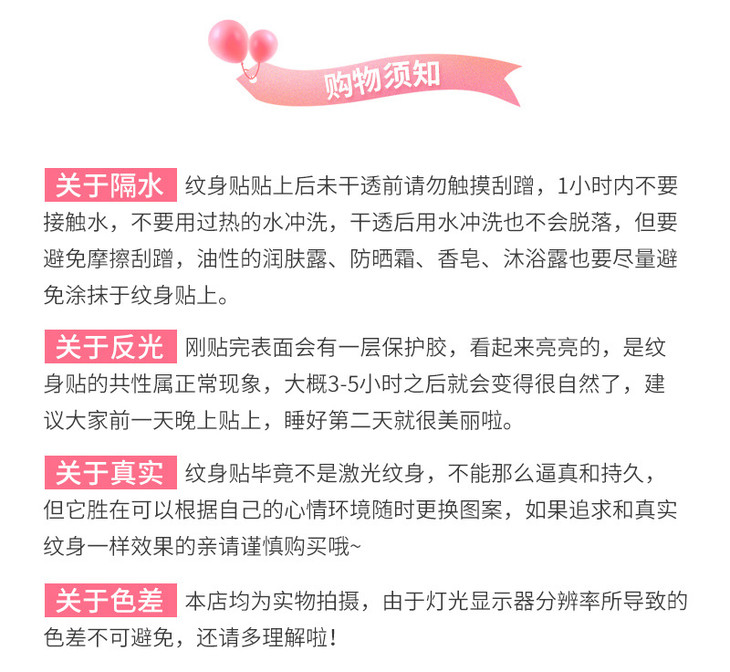 购物须知

关于隔水 纹身贴贴上后未干透前请勿触摸刮蹭，1小时内不要接触水，不要用过热的水冲洗，干透后用水冲洗也不会脱落，但要避免摩擦刮蹭，油性的润肤露、防晒霜、香皂、沐浴露也要尽量避免涂抹于纹身贴上。

关于反光 刚贴完表面会有一层保护胶，看起来亮亮的，是纹身贴的共性属正常现象，大概3-5小时之后就会变得很自然了，建议大家前一天晚上贴上，睡好第二天就很美丽啦。

关于真实 纹身贴毕竟不是激光纹身，不能那么逼真和持久，但它胜在可以根据自己的心情环境随时更换图案，如果追求和真实纹身一样效果的亲请谨慎购买哦~

关于色差 本店均为实物拍摄，由于灯光显示器分辨率所导致的色差不可避免，还请多理解啦！